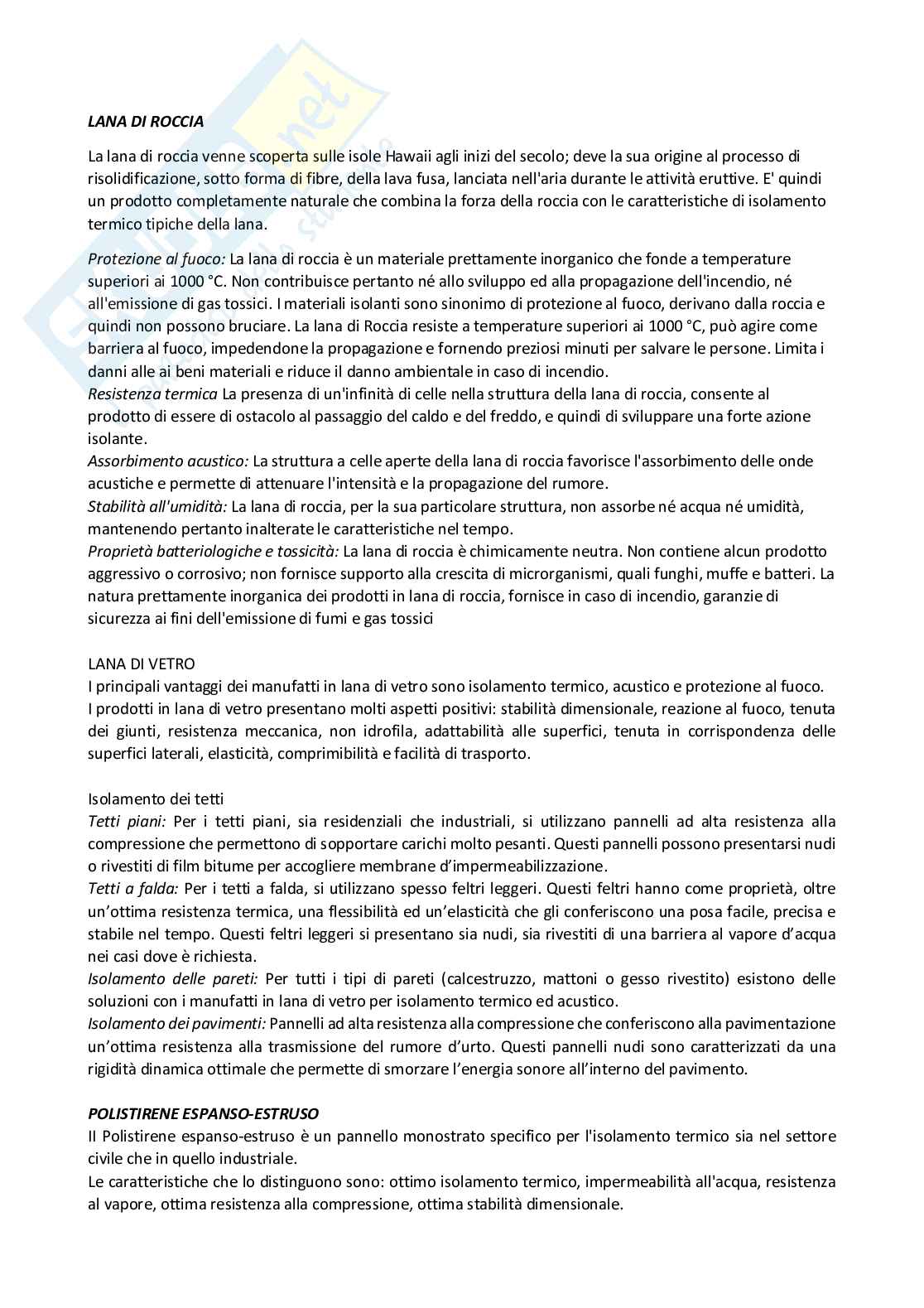 LANA DI ROCCIA

La lana di roccia venne scoperta sulle isole Hawaii agli inizi del secolo; deve la sua origine al processo di risolidificazione, sotto forma di fibre, della lava fusa, lanciata nell'aria durante le attività eruttive. E' quindi un prodotto completamente naturale che combina la forza della roccia con le caratteristiche di isolamento termico tipiche della lana.

Protezione al fuoco: La lana di roccia è un materiale prettamente inorganico che fonde a temperature superiori ai 1000 °C. Non contribuisce pertanto né allo sviluppo ed alla propagazione dell'incendio, né all'emissione di gas tossici. I materiali isolanti sono sinonimo di protezione al fuoco, derivano dalla roccia e quindi non possono bruciare. La lana di Roccia resiste a temperature superiori ai 1000 °C, può agire come barriera al fuoco, impedendone la propagazione e fornendo preziosi minuti per salvare le persone. Limita i danni alle ai beni materiali e riduce il danno ambientale in caso di incendio.
Resistenza termica La presenza di un'infinità di celle nella struttura della lana di roccia, consente al prodotto di essere di ostacolo al passaggio del caldo e del freddo, e quindi di sviluppare una forte azione isolante.
Assorbimento acustico: La struttura a celle aperte della lana di roccia favorisce l'assorbimento delle onde acustiche e permette di attenuare l'intensità e la propagazione del rumore.
Stabilità all'umidità: La lana di roccia, per la sua particolare struttura, non assorbe né acqua né umidità, mantenendo pertanto inalterate le caratteristiche nel tempo.
Proprietà batteriologiche e tossicità: La lana di roccia è chimicamente neutra. Non contiene alcun prodotto aggressivo o corrosivo; non fornisce supporto alla crescita di microrganismi, quali funghi, muffe e batteri. La natura prettamente inorganica dei prodotti in lana di roccia, fornisce in caso di incendio, garanzie di sicurezza ai fini dell'emissione di fumi e gas tossici

LANA DI VETRO
I principali vantaggi dei manufatti in lana di vetro sono isolamento termico, acustico e protezione al fuoco.
I prodotti in lana di vetro presentano molti aspetti positivi: stabilità dimensionale, reazione al fuoco, tenuta dei giunti, resistenza meccanica, non idrofila, adattabilità alle superfici, tenuta in corrispondenza delle superfici laterali, elasticità, comprimibilità e facilità di trasporto.

Isolamento dei tetti
Tetti piani: Per i tetti piani, sia residenziali che industriali, si utilizzano pannelli ad alta resistenza alla compressione che permettono di sopportare carichi molto pesanti. Questi pannelli possono presentarsi nudi o rivestiti di film bitume per accogliere membrane d'impermeabilizzazione.
Tetti a falda: Per i tetti a falda, si utilizzano spesso feltri leggeri. Questi feltri hanno come proprietà, oltre un'ottima resistenza termica, una flessibilità ed un'elasticità che gli conferiscono una posa facile, precisa e stabile nel tempo. Questi feltri leggeri si presentano sia nudi, sia rivestiti di una barriera al vapore d'acqua nei casi dove è richiesta.
Isolamento delle pareti: Per tutti i tipi di pareti (calcestruzzo, mattoni o gesso rivestito) esistono delle soluzioni con i manufatti in lana di vetro per isolamento termico ed acustico.
Isolamento dei pavimenti: Pannelli ad alta resistenza alla compressione che conferiscono alla pavimentazione un'ottima resistenza alla trasmissione del rumore d'urto. Questi pannelli nudi sono caratterizzati da una rigidità dinamica ottimale che permette di smorzare l'energia sonore all'interno del pavimento.

POLISTIRENE ESPANSO-ESTRUSO
Il Polistirene espanso-estruso è un pannello monostrato specifico per l'isolamento termico sia nel settore civile che in quello industriale.
Le caratteristiche che lo distinguono sono: ottimo isolamento termico, impermeabilità all'acqua, resistenza al vapore, ottima resistenza alla compressione, ottima stabilità dimensionale.